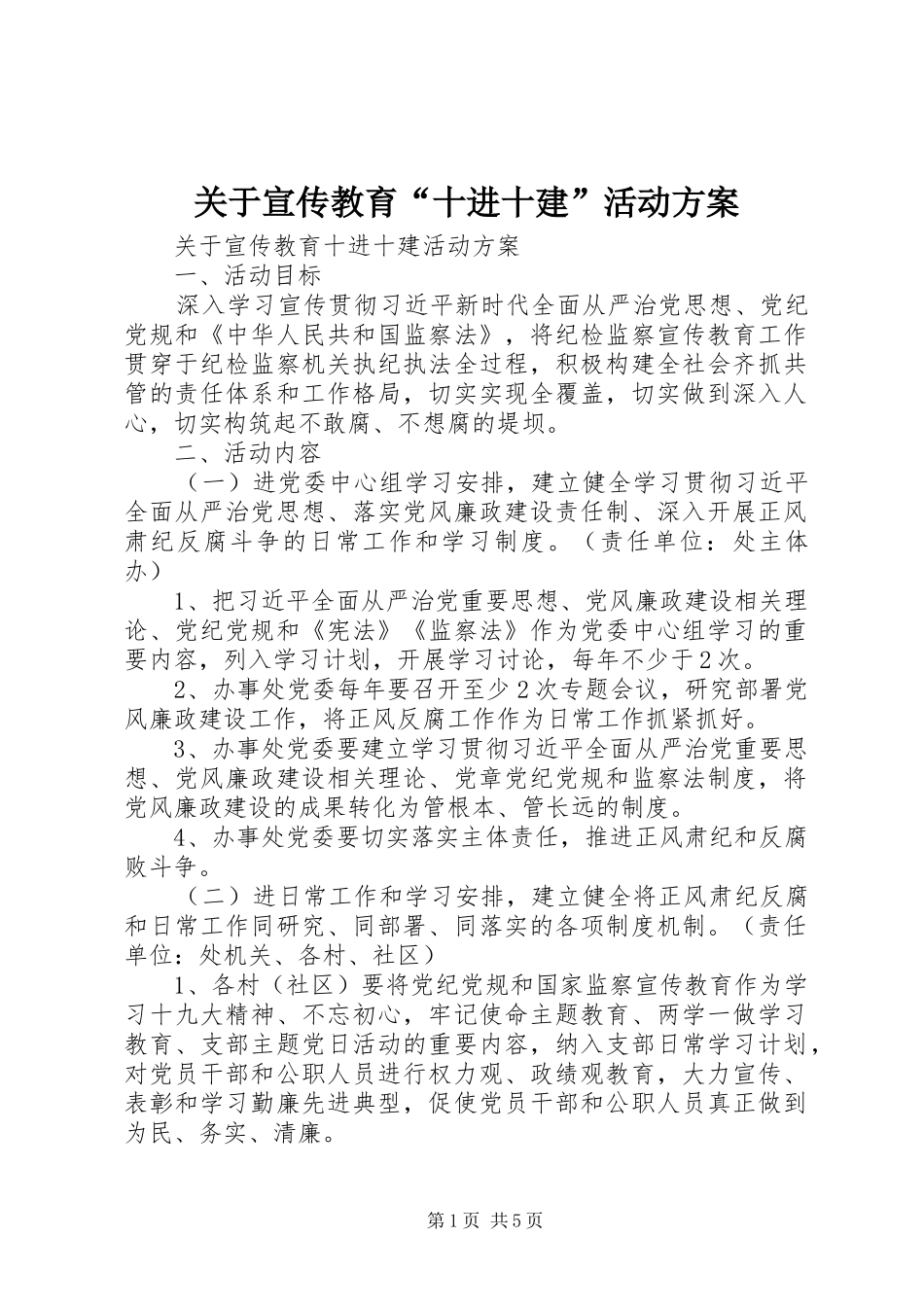 关于宣传教育“十进十建”活动方案

关于宣传教育十进十建活动方案

一、活动目标

深入学习宣传贯彻习近平新时代全面从严治党思想、党纪党规和《中华人民共和国监察法》，将纪检监察宣传教育工作贯穿于纪检监察机关执纪执法全过程，积极构建全社会齐抓共管的责任体系和工作格局，切实实现全覆盖，切实做到深入人心，切实构筑起不敢腐、不想腐的堤坝。

二、活动内容

（一）进党委中心组学习安排，建立健全学习贯彻习近平全面从严治党思想、落实党风廉政建设责任制、深入开展正风肃纪反腐斗争的日常工作和学习制度。（责任单位：处主体办）

1、把习近平全面从严治党重要思想、党风廉政建设相关理论、党纪党规和《宪法》《监察法》作为党委中心组学习的重要内容，列入学习计划，开展学习讨论，每年不少于2次。

2、办事处党委每年要召开至少2次专题会议，研究部署党风廉政建设工作，将正风反腐工作作为日常工作抓紧抓好。

3、办事处党委要建立学习贯彻习近平全面从严治党重要思想、党风廉政建设相关理论、党章党纪党规和监察法制度，将党风廉政建设的成果转化为管根本、管长远的制度。

4、办事处党委要切实落实主体责任，推进正风肃纪和反腐败斗争。

（二）进日常工作和学习安排，建立健全将正风肃纪反腐和日常工作同研究、同部署、同落实的各项制度机制。（责任单位：处机关、各村、社区）

1、各村（社区）要将党纪党规和国家监察宣传教育作为学习十九大精神、不忘初心，牢记使命主题教育、两学一做学习教育、支部主题党日活动的重要内容，纳入支部日常学习计划，对党员干部和公职人员进行权力观、政绩观教育，大力宣传、表彰和学习勤廉先进典型，促使党员干部和公职人员真正做到为民、务实、清廉。

第1页 共5页